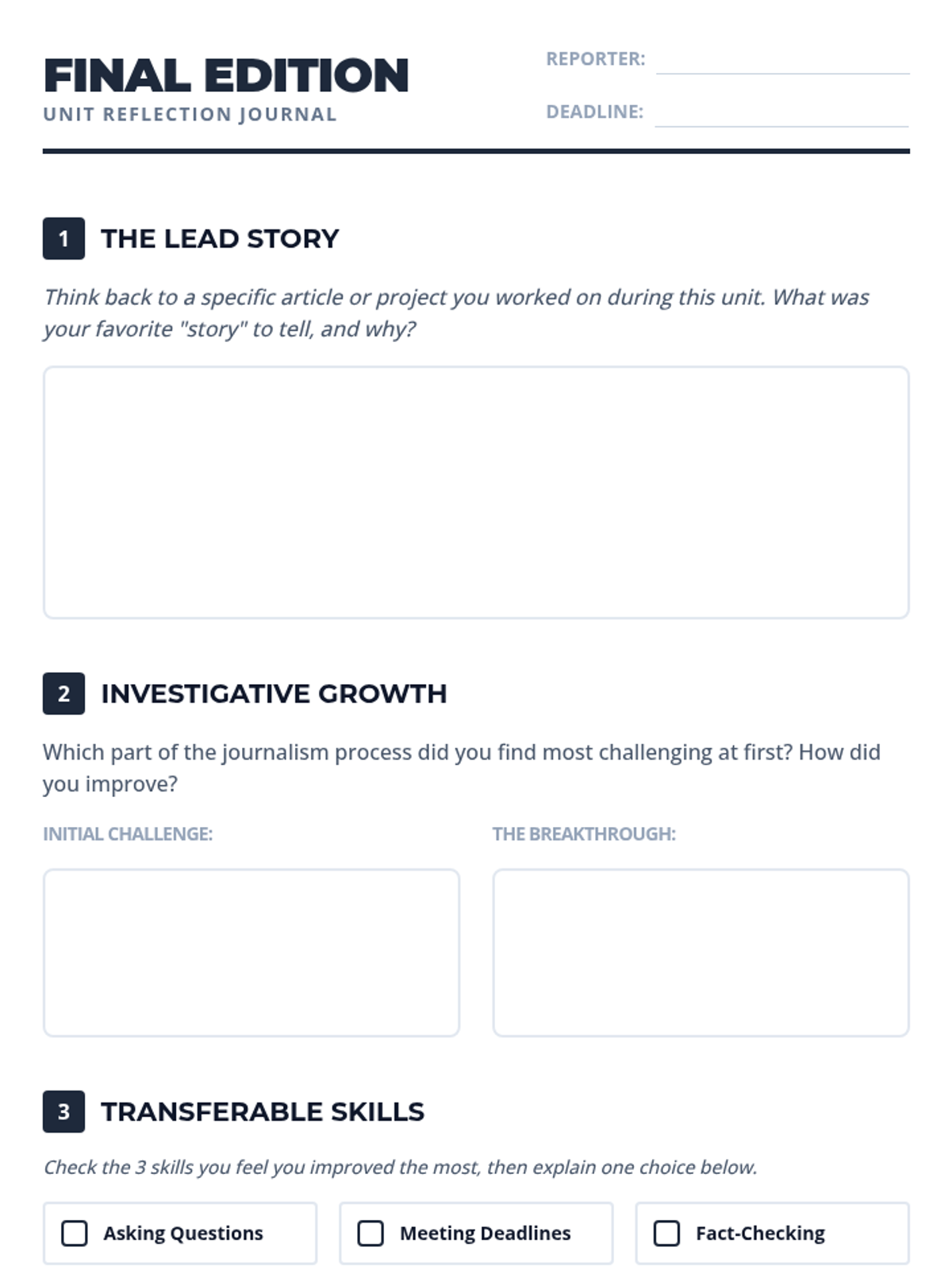 FINAL EDITION
UNIT REFLECTION JOURNAL

REPORTER: ____
DEADLINE: ____

1 THE LEAD STORY

Think back to a specific article or project you worked on during this unit. What was your favorite "story" to tell, and why?

2 INVESTIGATIVE GROWTH

Which part of the journalism process did you find most challenging at first? How did you improve?

INITIAL CHALLENGE:

THE BREAKTHROUGH:

3 TRANSFERABLE SKILLS

Check the 3 skills you feel you improved the most, then explain one choice below.

☐ Asking Questions
☐ Meeting Deadlines
☐ Fact-Checking